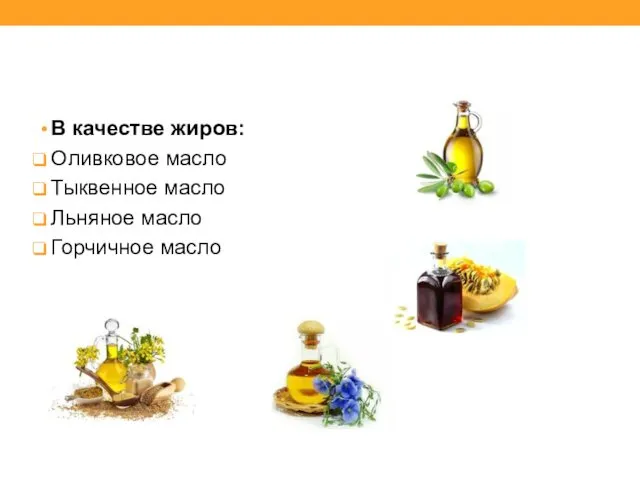 • В качестве жиров:
❑ Оливковое масло
❑ Тыквенное масло
❑ Льняное масло
❑ Горчичное масло